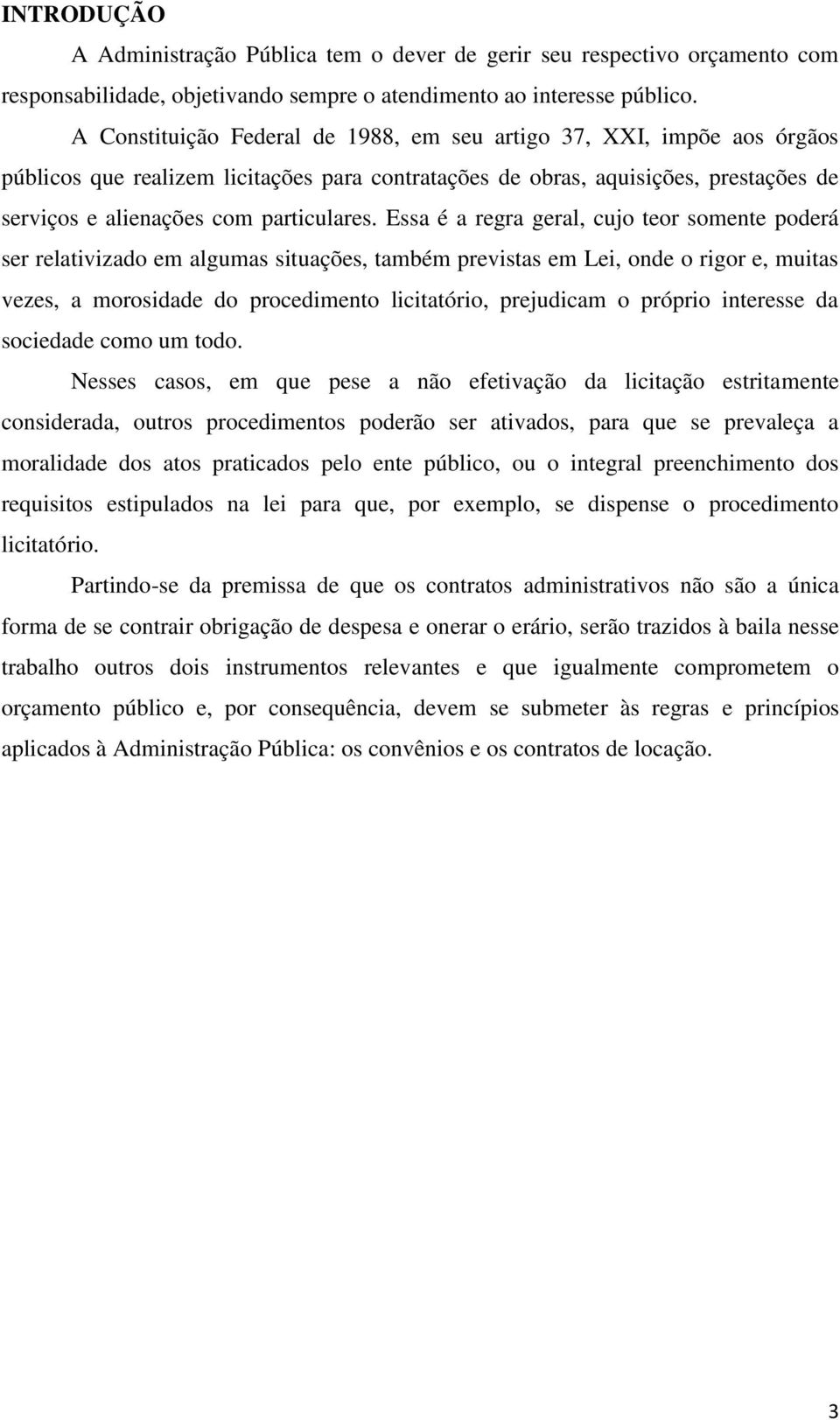 INTRODUÇÃO

A Administração Pública tem o dever de gerir seu respectivo orçamento com responsabilidade, objetivando sempre o atendimento ao interesse público.

A Constituição Federal de 1988, em seu artigo 37, XXI, impõe aos órgãos públicos que realizem licitações para contratações de obras, aquisições, prestações de serviços e alienações com particulares. Essa é a regra geral, cujo teor somente poderá ser relativizado em algumas situações, também previstas em Lei, onde o rigor e, muitas vezes, a morosidade do procedimento licitatório, prejudicam o próprio interesse da sociedade como um todo.

Nesses casos, em que pese a não efetivação da licitação estritamente considerada, outros procedimentos poderão ser ativados, para que se prevaleça a moralidade dos atos praticados pelo ente público, ou o integral preenchimento dos requisitos estipulados na lei para que, por exemplo, se dispense o procedimento licitatório.

Partindo-se da premissa de que os contratos administrativos não são a única forma de se contrair obrigação de despesa e onerar o erário, serão trazidos à baila nesse trabalho outros dois instrumentos relevantes e que igualmente comprometem o orçamento público e, por consequência, devem se submeter às regras e princípios aplicados à Administração Pública: os convênios e os contratos de locação.

3